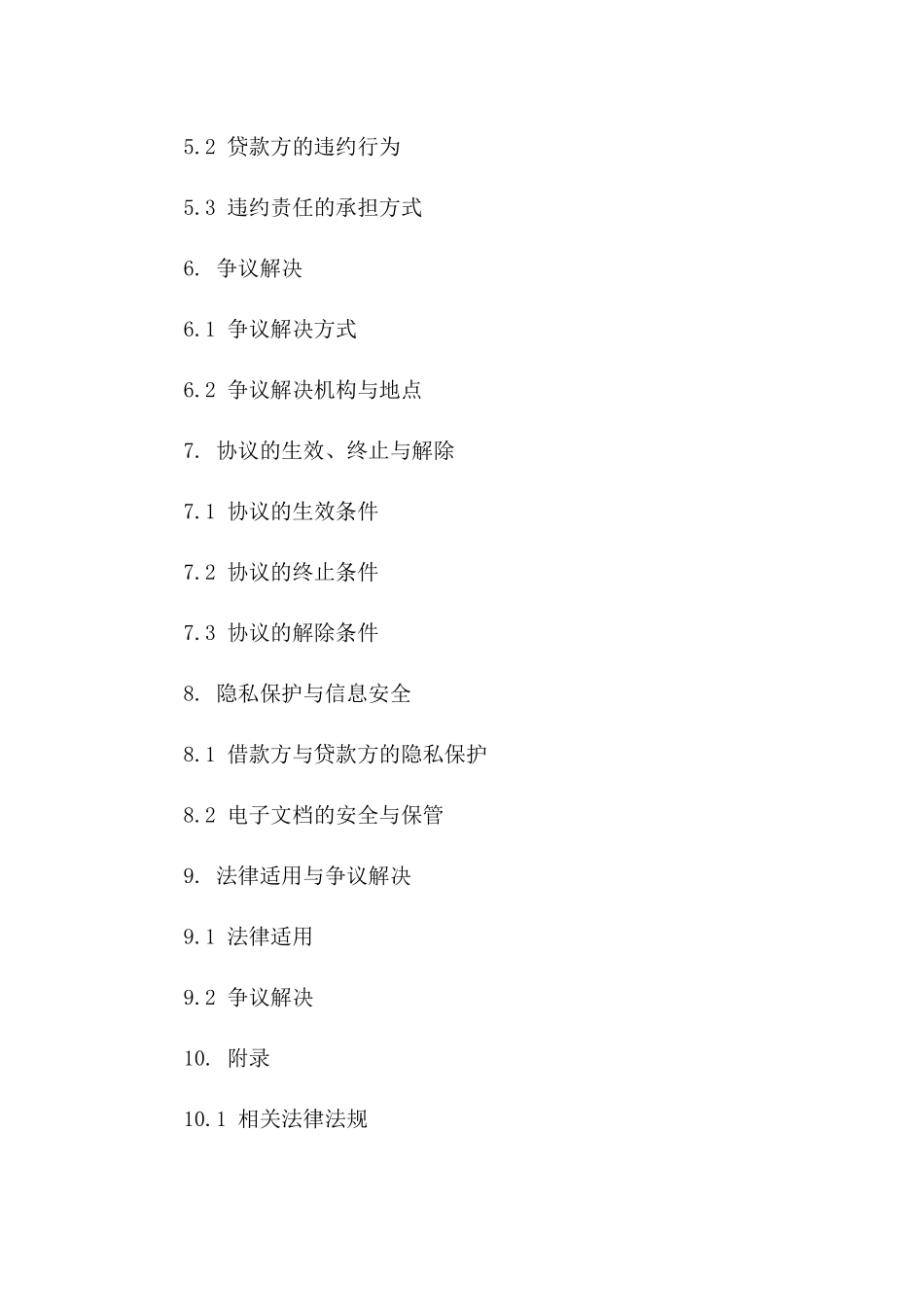 5.2 贷款方的违约行为

5.3 违约责任的承担方式

6. 争议解决

6.1 争议解决方式

6.2 争议解决机构与地点

7. 协议的生效、终止与解除

7.1 协议的生效条件

7.2 协议的终止条件

7.3 协议的解除条件

8. 隐私保护与信息安全

8.1 借款方与贷款方的隐私保护

8.2 电子文档的安全与保管

9. 法律适用与争议解决

9.1 法律适用

9.2 争议解决

10. 附录

10.1 相关法律法规